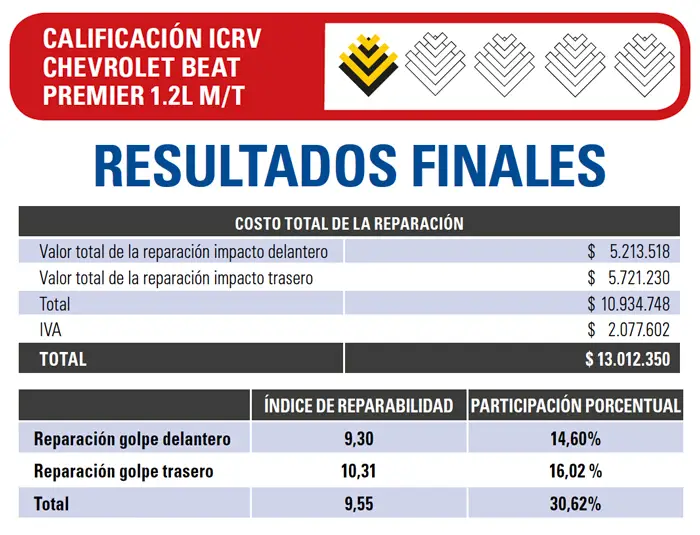 CALIFICACIÓN ICRV CHEVROLET BEAT PREMIER 1.2L M/T

RESULTADOS FINALES

| COSTO TOTAL DE LA REPARACIÓN | |
|---|---|
| Valor total de la reparación impacto delantero | $ 5.213.518 |
| Valor total de la reparación impacto trasero | $ 5.721.230 |
| Total | $ 10.934.748 |
| IVA | $ 2.077.602 |
| TOTAL | $ 13.012.350 |

| | ÍNDICE DE REPARABILIDAD | PARTICIPACIÓN PORCENTUAL |
|---|---|---|
| Reparación golpe delantero | 9,30 | 14,60% |
| Reparación golpe trasero | 10,31 | 16,02 % |
| Total | 9,55 | 30,62% |